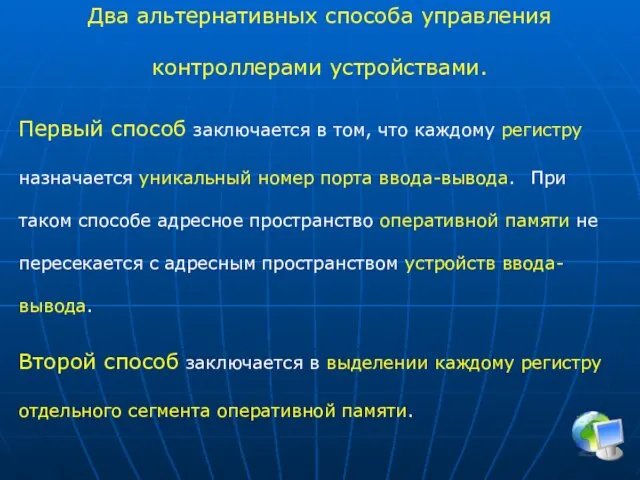 Два альтернативных способа управления контроллерами устройствами.

Первый способ заключается в том, что каждому регистру назначается уникальный номер порта ввода-вывода. При таком способе адресное пространство оперативной памяти не пересекается с адресным пространством устройств ввода-вывода.

Второй способ заключается в выделении каждому регистру отдельного сегмента оперативной памяти.